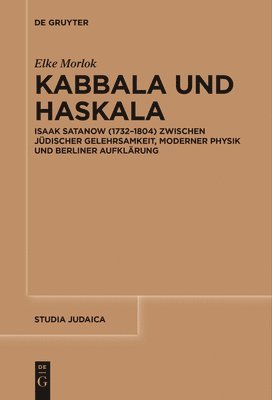 DE GRUYTER

Elke Morlok

KABBALA UND HASKALA

ISAAK SATANOW (1732–1804) ZWISCHEN JÜDISCHER GELEHRSAMKEIT, MODERNER PHYSIK UND BERLINER AUFKLÄRUNG

STUDIA JUDAICA

DE
G